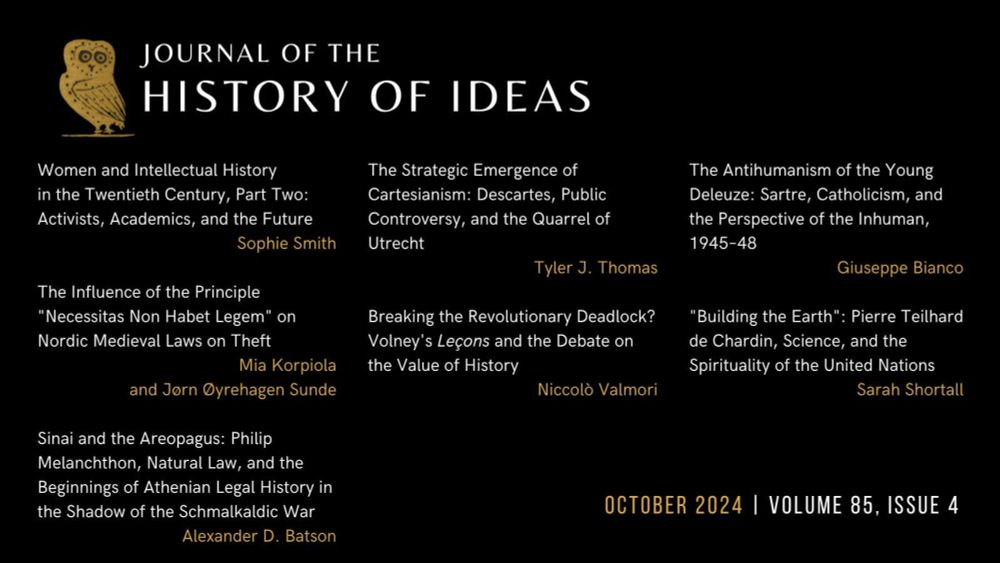 JOURNAL OF THE
HISTORY OF IDEAS

Women and Intellectual History in the Twentieth Century, Part Two: Activists, Academics, and the Future
Sophie Smith

The Influence of the Principle "Necessitas Non Habet Legem" on Nordic Medieval Laws on Theft
Mia Korpiola and Jørn Øyrehagen Sunde

Sinai and the Areopagus: Philip Melanchthon, Natural Law, and the Beginnings of Athenian Legal History in the Shadow of the Schmalkaldic War
Alexander D. Batson

The Strategic Emergence of Cartesianism: Descartes, Public Controversy, and the Quarrel of Utrecht
Tyler J. Thomas

Breaking the Revolutionary Deadlock? Volney's Leçons and the Debate on the Value of History
Niccolò Valmori

The Antihumanism of the Young Deleuze: Sartre, Catholicism, and the Perspective of the Inhuman, 1945-48
Giuseppe Bianco

"Building the Earth": Pierre Teilhard de Chardin, Science, and the Spirituality of the United Nations
Sarah Shortall

OCTOBER 2024 | VOLUME 85, ISSUE 4